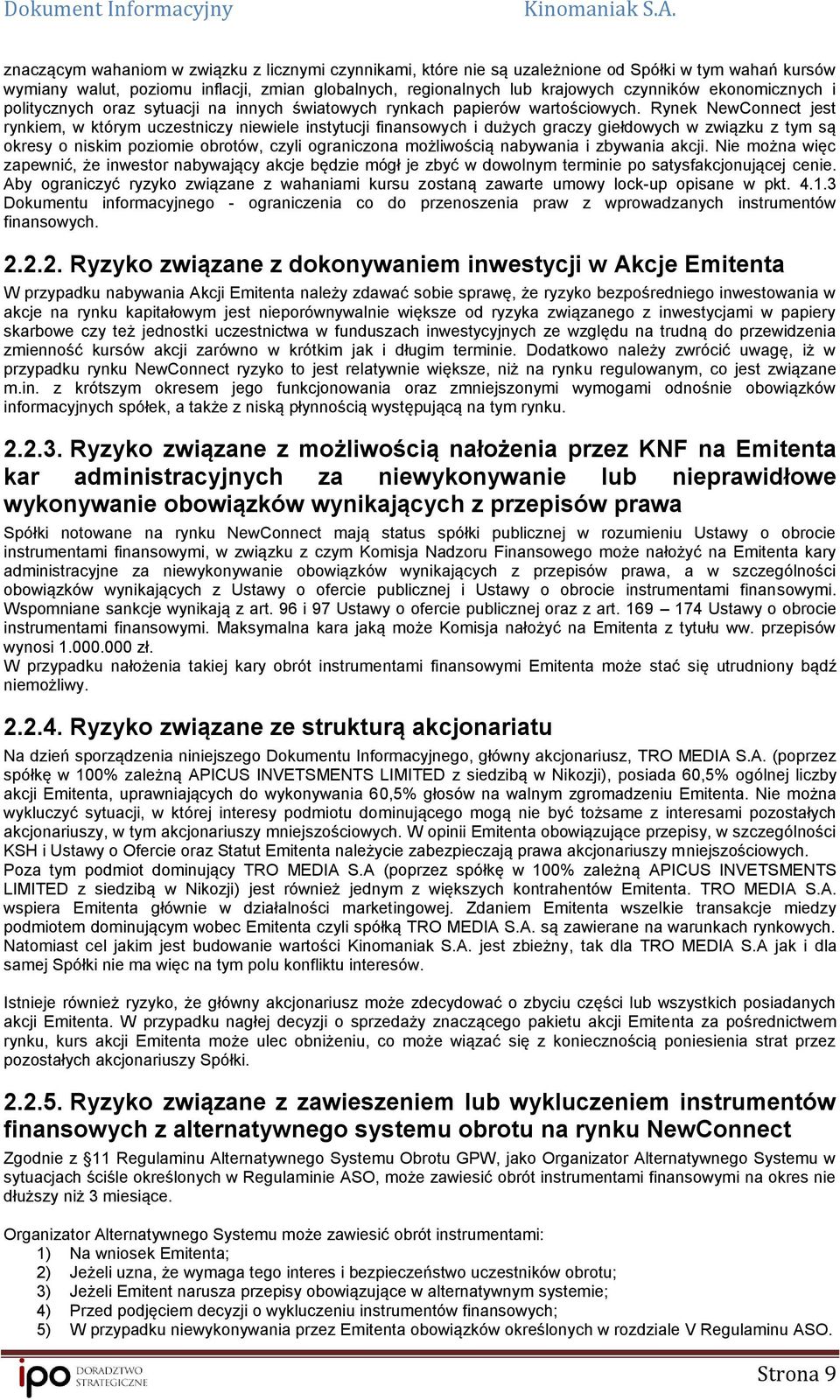 Dokument Informacyjny Kinomaniak S.A.

znaczącym wahaniom w związku z licznymi czynnikami, które nie są uzależnione od Spółki w tym wahań kursów wymiany walut, poziomu inflacji, zmian globalnych, regionalnych lub krajowych czynników ekonomicznych i politycznych oraz sytuacji na innych światowych rynkach papierów wartościowych. Rynek NewConnect jest rynkiem, w którym uczestniczy niewiele instytucji finansowych i dużych graczy giełdowych w związku z tym są okresy o niskim poziomie obrotów, czyli ograniczona możliwością nabywania i zbywania akcji. Nie można więc zapewnić, że inwestor nabywający akcje będzie mógł je zbyć w dowolnym terminie po satysfakcjonującej cenie. Aby ograniczyć ryzyko związane z wahaniami kursu zostaną zawarte umowy lock-up opisane w pkt. 4.1.3 Dokumentu informacyjnego - ograniczenia co do przenoszenia praw z wprowadzanych instrumentów finansowych.

2.2.2. Ryzyko związane z dokonywaniem inwestycji w Akcje Emitenta

W przypadku nabywania Akcji Emitenta należy zdawać sobie sprawę, że ryzyko bezpośredniego inwestowania w akcje na rynku kapitałowym jest nieporównywalnie większe od ryzyka związanego z inwestycjami w papiery skarbowe czy też jednostki uczestnictwa w funduszach inwestycyjnych ze względu na trudną do przewidzenia zmienność kursów akcji zarówno w krótkim jak i długim terminie. Dodatkowo należy zwrócić uwagę, iż w przypadku rynku NewConnect ryzyko to jest relatywnie większe, niż na rynku regulowanym, co jest związane m.in. z krótszym okresem jego funkcjonowania oraz zmniejszonymi wymogami odnośnie obowiązków informacyjnych spółek, a także z niską płynnością występującą na tym rynku.

2.2.3. Ryzyko związane z możliwością nałożenia przez KNF na Emitenta kar administracyjnych za niewykonywanie lub nieprawidłowe wykonywanie obowiązków wynikających z przepisów prawa

Spółki notowane na rynku NewConnect mają status spółki publicznej w rozumieniu Ustawy o obrocie instrumentami finansowymi, w związku z czym Komisja Nadzoru Finansowego może nałożyć na Emitenta kary administracyjne za niewykonywanie obowiązków wynikających z przepisów prawa, a w szczególności obowiązków wynikających z Ustawy o ofercie publicznej i Ustawy o obrocie instrumentami finansowymi. Wspomniane sankcje wynikają z art. 96 i 97 Ustawy o ofercie publicznej oraz z art. 169 – 174 Ustawy o obrocie instrumentami finansowymi. Maksymalna kara jaką może Komisja nałożyć na Emitenta z tytułu ww. przepisów wynosi 1.000.000 zł.
W przypadku nałożenia takiej kary obrót instrumentami finansowymi Emitenta może stać się utrudniony bądź niemożliwy.

2.2.4. Ryzyko związane ze strukturą akcjonariatu

Na dzień sporządzenia niniejszego Dokumentu Informacyjnego, główny akcjonariusz, TRO MEDIA S.A. (poprzez spółkę w 100% zależną APICUS INVETSMENTS LIMITED z siedzibą w Nikozji), posiada 60,5% ogólnej liczby akcji Emitenta, uprawniających do wykonywania 60,5% głosów na walnym zgromadzeniu Emitenta. Nie można wykluczyć sytuacji, w której interesy podmiotu dominującego mogą nie być tożsame z interesami pozostałych akcjonariuszy, w tym akcjonariuszy mniejszościowych. W opinii Emitenta obowiązujące przepisy, w szczególności KSH i Ustawy o Ofercie oraz Statut Emitenta należycie zabezpieczają prawa akcjonariuszy mniejszościowych.
Poza tym podmiot dominujący TRO MEDIA S.A (poprzez spółkę w 100% zależną APICUS INVETSMENTS LIMITED z siedzibą w Nikozji) jest również jednym z większych kontrahentów Emitenta. TRO MEDIA S.A. wspiera Emitenta głównie w działalności marketingowej. Zdaniem Emitenta wszelkie transakcje miedzy podmiotem dominującym wobec Emitenta czyli spółką TRO MEDIA S.A. są zawierane na warunkach rynkowych. Natomiast cel jakim jest budowanie wartości Kinomaniak S.A. jest zbieżny, tak dla TRO MEDIA S.A jak i dla samej Spółki nie ma więc na tym polu konfliktu interesów.

Istnieje również ryzyko, że główny akcjonariusz może zdecydować o zbyciu części lub wszystkich posiadanych akcji Emitenta. W przypadku nagłej decyzji o sprzedaży znaczącego pakietu akcji Emitenta za pośrednictwem rynku, kurs akcji Emitenta może ulec obniżeniu, co może wiązać się z koniecznością poniesienia strat przez pozostałych akcjonariuszy Spółki.

2.2.5. Ryzyko związane z zawieszeniem lub wykluczeniem instrumentów finansowych z alternatywnego systemu obrotu na rynku NewConnect

Zgodnie z §11 Regulaminu Alternatywnego Systemu Obrotu GPW, jako Organizator Alternatywnego Systemu w sytuacjach ściśle określonych w Regulaminie ASO, może zawiesić obrót instrumentami finansowymi na okres nie dłuższy niż 3 miesiące.

Organizator Alternatywnego Systemu może zawiesić obrót instrumentami:
1) Na wniosek Emitenta;
2) Jeżeli uzna, że wymaga tego interes i bezpieczeństwo uczestników obrotu;
3) Jeżeli Emitent narusza przepisy obowiązujące w alternatywnym systemie;
4) Przed podjęciem decyzji o wykluczeniu instrumentów finansowych;
5) W przypadku niewykonywania przez Emitenta obowiązków określonych w rozdziale V Regulaminu ASO.

ipo DORADZTWO STRATEGICZNE Strona 9